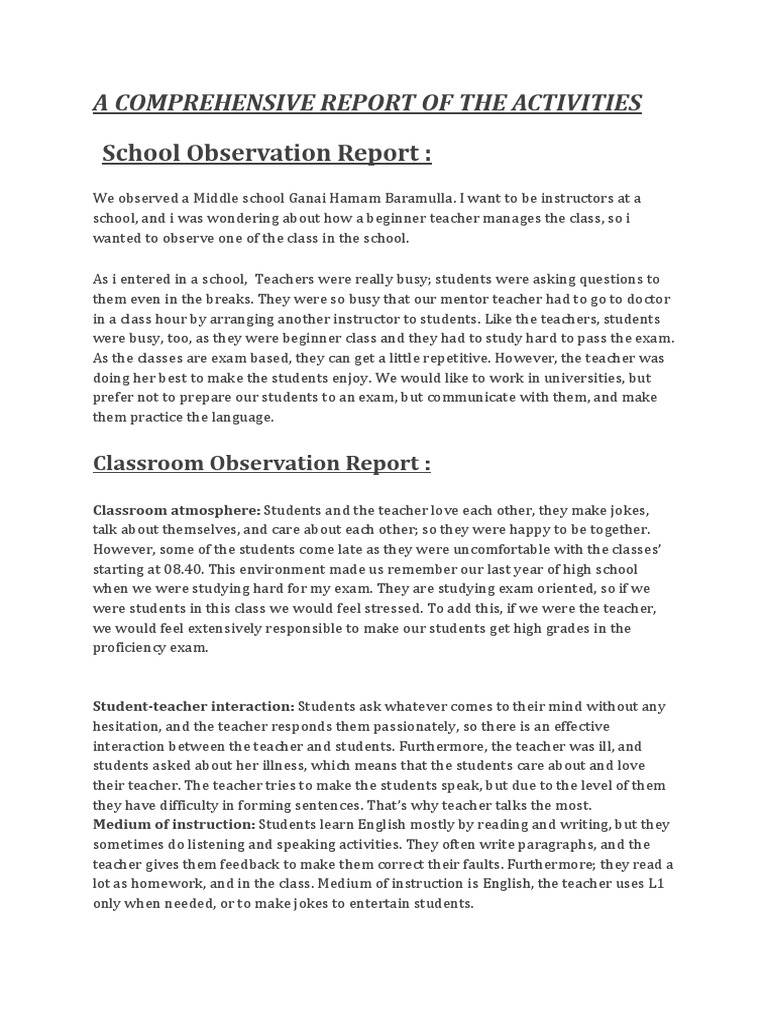 A COMPREHENSIVE REPORT OF THE ACTIVITIES

School Observation Report :

We observed a Middle school Ganai Hamam Baramulla. I want to be instructors at a school, and i was wondering about how a beginner teacher manages the class, so i wanted to observe one of the class in the school.

As i entered in a school, Teachers were really busy; students were asking questions to them even in the breaks. They were so busy that our mentor teacher had to go to doctor in a class hour by arranging another instructor to students. Like the teachers, students were busy, too, as they were beginner class and they had to study hard to pass the exam. As the classes are exam based, they can get a little repetitive. However, the teacher was doing her best to make the students enjoy. We would like to work in universities, but prefer not to prepare our students to an exam, but communicate with them, and make them practice the language.

Classroom Observation Report :

Classroom atmosphere: Students and the teacher love each other, they make jokes, talk about themselves, and care about each other; so they were happy to be together. However, some of the students come late as they were uncomfortable with the classes' starting at 08.40. This environment made us remember our last year of high school when we were studying hard for my exam. They are studying exam oriented, so if we were students in this class we would feel stressed. To add this, if we were the teacher, we would feel extensively responsible to make our students get high grades in the proficiency exam.

Student-teacher interaction: Students ask whatever comes to their mind without any hesitation, and the teacher responds them passionately, so there is an effective interaction between the teacher and students. Furthermore, the teacher was ill, and students asked about her illness, which means that the students care about and love their teacher. The teacher tries to make the students speak, but due to the level of them they have difficulty in forming sentences. That's why teacher talks the most.
Medium of instruction: Students learn English mostly by reading and writing, but they sometimes do listening and speaking activities. They often write paragraphs, and the teacher gives them feedback to make them correct their faults. Furthermore; they read a lot as homework, and in the class. Medium of instruction is English, the teacher uses L1 only when needed, or to make jokes to entertain students.